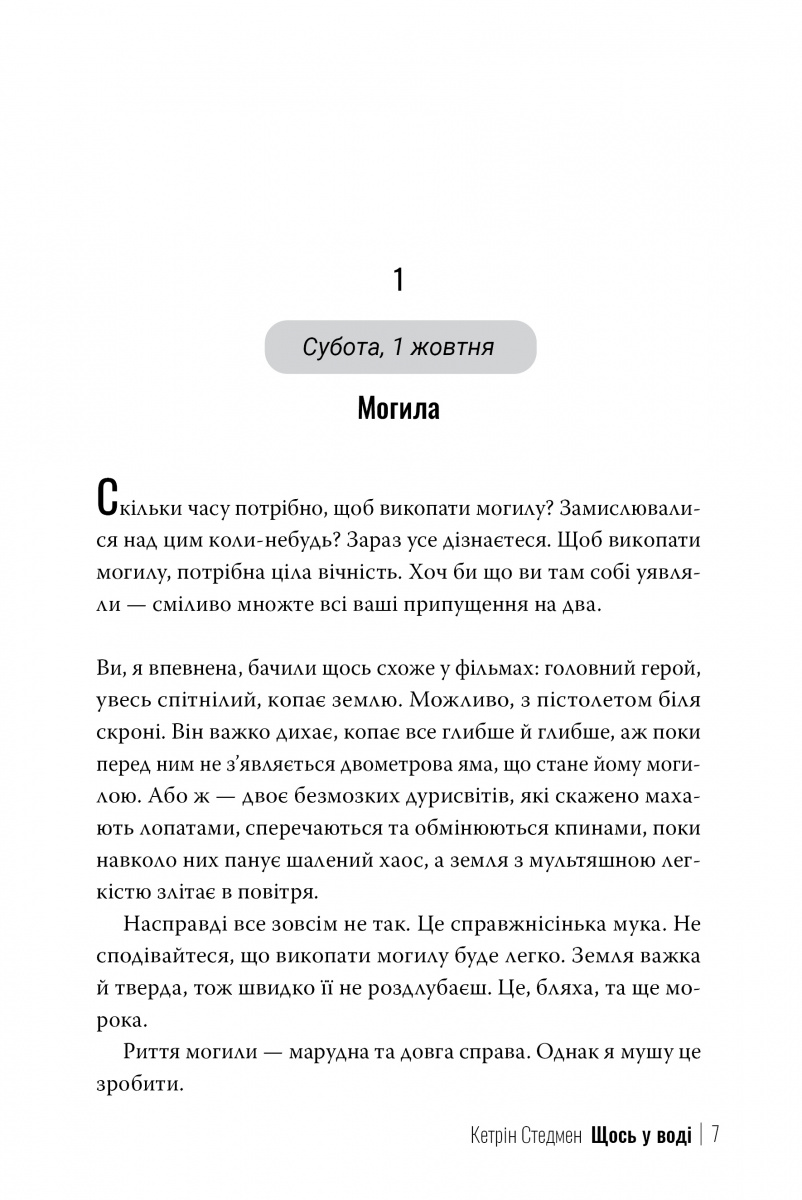 1

Субота, 1 жовтня

Могила

Скільки часу потрібно, щоб викопати могилу? Замислювалися над цим коли-небудь? Зараз усе дізнаєтеся. Щоб викопати могилу, потрібна ціла вічність. Хоч би що ви там собі уявляли — сміливо множте всі ваші припущення на два.

Ви, я впевнена, бачили щось схоже у фільмах: головний герой, увесь спітнілий, копає землю. Можливо, з пістолетом біля скроні. Він важко дихає, копає все глибше й глибше, аж поки перед ним не з'являється двометрова яма, що стане йому могилою. Або ж — двоє безмозких дурисвітів, які скажено махають лопатами, сперечаються та обмінюються кпинами, поки навколо них панує шалений хаос, а земля з мультяшною легкістю злітає в повітря.

Насправді все зовсім не так. Це справжнісінька мука. Не сподівайтеся, що викопати могилу буде легко. Земля важка й тверда, тож швидко її не роздлубаєш. Це, бляха, та ще морока.

Риття могили — марудна та довга справа. Однак я мушу це зробити.

Кетрін Стедмен Щось у воді | 7